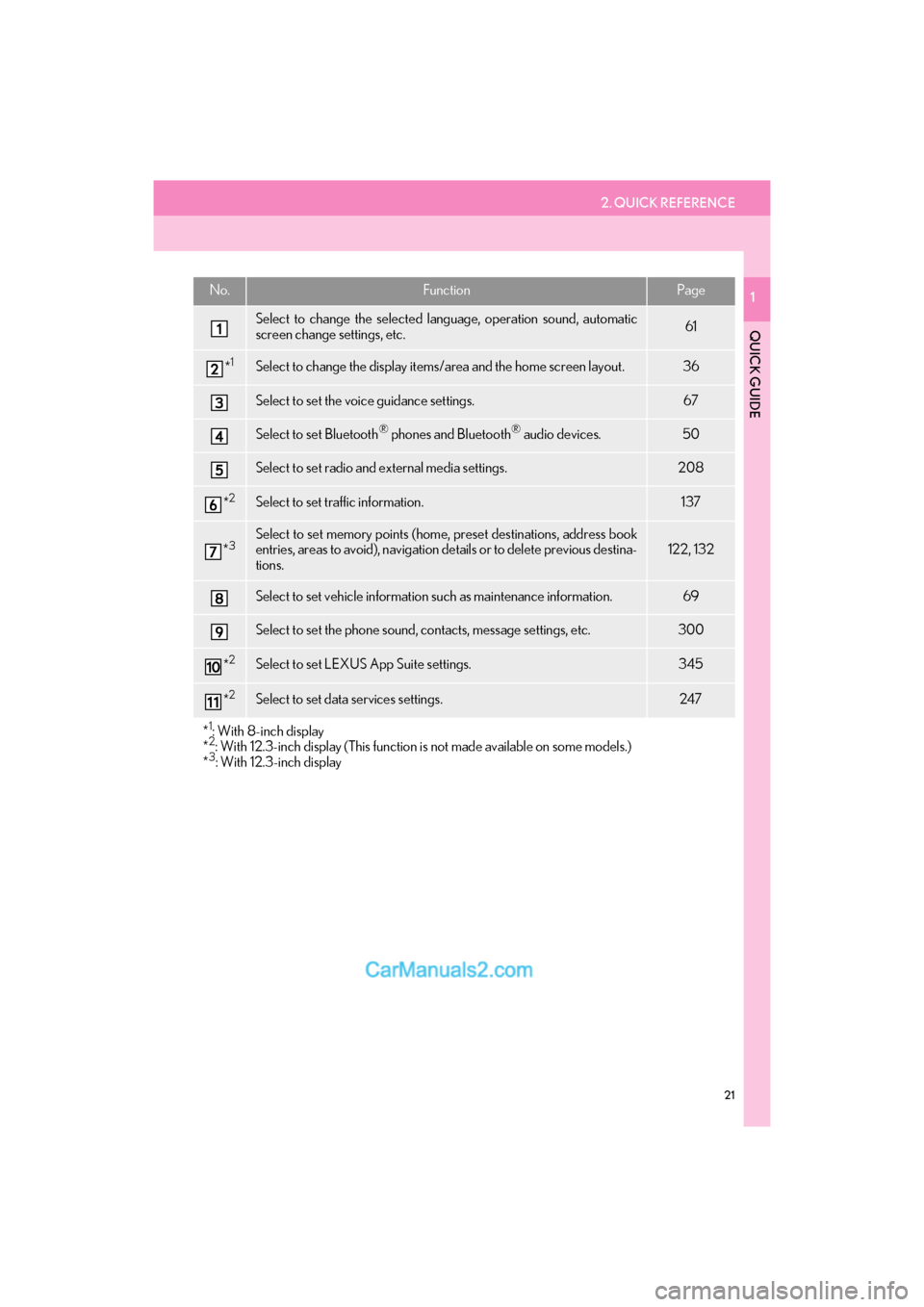 2. QUICK REFERENCE

1

QUICK GUIDE

| No. | Function | Page |
|---|---|---|
| 1 | Select to change the selected language, operation sound, automatic screen change settings, etc. | 61 |
| 2 $^{*1}$ | Select to change the display items/area and the home screen layout. | 36 |
| 3 | Select to set the voice guidance settings. | 67 |
| 4 | Select to set Bluetooth® phones and Bluetooth® audio devices. | 50 |
| 5 | Select to set radio and external media settings. | 208 |
| 6 $^{*2}$ | Select to set traffic information. | 137 |
| 7 $^{*3}$ | Select to set memory points (home, preset destinations, address book entries, areas to avoid), navigation details or to delete previous destinations. | 122, 132 |
| 8 | Select to set vehicle information such as maintenance information. | 69 |
| 9 | Select to set the phone sound, contacts, message settings, etc. | 300 |
| 10 $^{*2}$ | Select to set LEXUS App Suite settings. | 345 |
| 11 $^{*2}$ | Select to set data services settings. | 247 |

$^{*1}$: With 8-inch display
$^{*2}$: With 12.3-inch display (This function is not made available on some models.)
$^{*3}$: With 12.3-inch display

CarManuals2.com

21

carmanualsonline.info